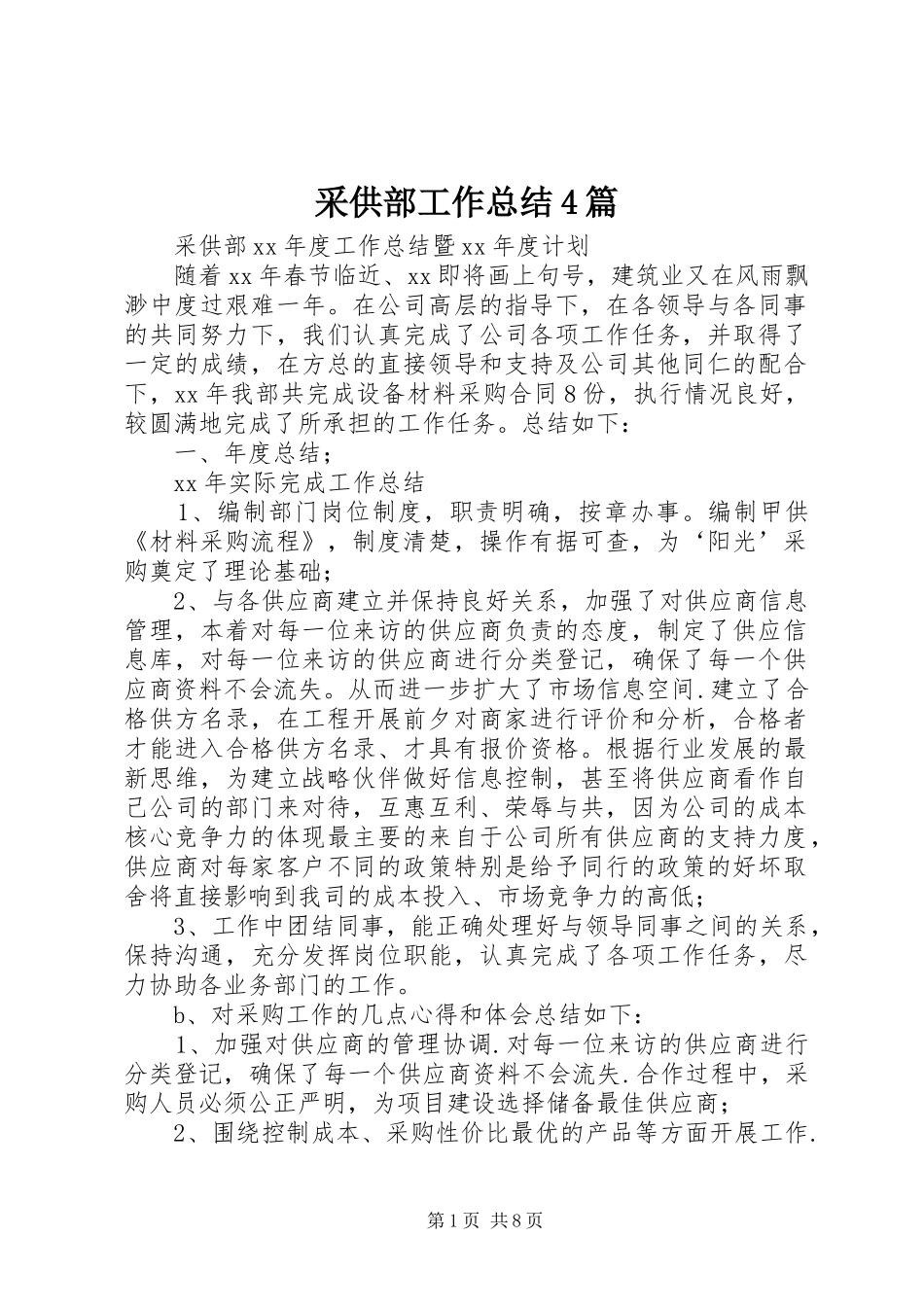 采供部工作总结4篇

采供部xx年度工作总结暨xx年度计划

随着xx年春节临近、xx即将画上句号，建筑业又在风雨飘渺中度过艰难一年。在公司高层的指导下，在各领导与各同事的共同努力下，我们认真完成了公司各项工作任务，并取得了一定的成绩，在方总的直接领导和支持及公司其他同仁的配合下，xx年我部共完成设备材料采购合同8份，执行情况良好，较圆满地完成了所承担的工作任务。总结如下：

一、年度总结；

xx年实际完成工作总结

1、编制部门岗位制度，职责明确，按章办事。编制甲供《材料采购流程》，制度清楚，操作有据可查，为‘阳光’采购奠定了理论基础；

2、与各供应商建立并保持良好关系，加强了对供应商信息管理，本着对每一位来访的供应商负责的态度，制定了供应信息库，对每一位来访的供应商进行分类登记，确保了每一个供应商资料不会流失。从而进一步扩大了市场信息空间.建立了合格供方名录，在工程开展前夕对商家进行评价和分析，合格者才能进入合格供方名录、才具有报价资格。根据行业发展的最新思维，为建立战略伙伴做好信息控制，甚至将供应商看作自己公司的部门来对待，互惠互利、荣辱与共，因为公司的成本核心竞争力的体现最主要的来自于公司所有供应商的支持力度，供应商对每家客户不同的政策特别是给予同行的政策的好坏取舍将直接影响到我司的成本投入、市场竞争力的高低；

3、工作中团结同事，能正确处理好与领导同事之间的关系，保持沟通，充分发挥岗位职能，认真完成了各项工作任务，尽力协助各业务部门的工作。

b、对采购工作的几点心得和体会总结如下：

1、加强对供应商的管理协调.对每一位来访的供应商进行分类登记，确保了每一个供应商资料不会流失.合作过程中，采购人员必须公正严明，为项目建设选择储备最佳供应商；

2、围绕控制成本、采购性价比最优的产品等方面开展工作.

第1页 共8页